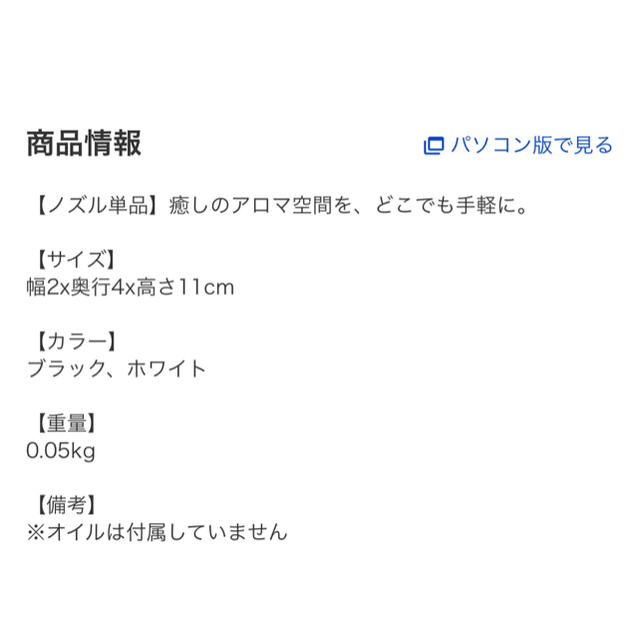 商品情報

パソコン版で見る

【ノズル単品】癒しのアロマ空間を、どこでも手軽に。

【サイズ】
幅2x奥行4x高さ11cm

【カラー】
ブラック、ホワイト

【重量】
0.05kg

【備考】
※オイルは付属していません